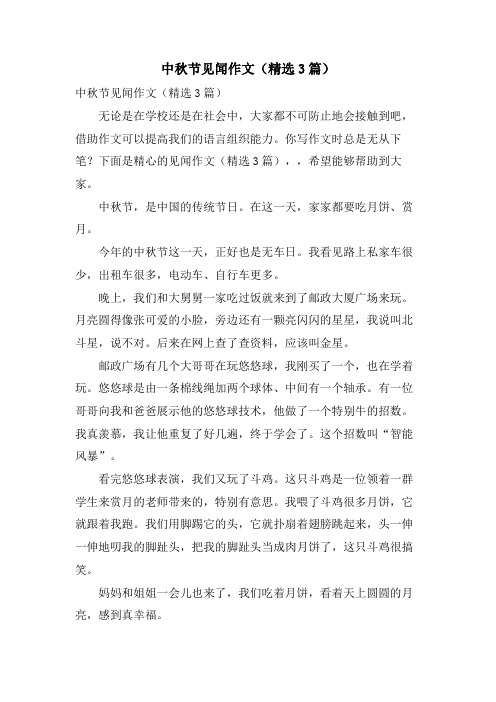 中秋节见闻作文（精选3篇）

中秋节见闻作文（精选3篇）

无论是在学校还是在社会中，大家都不可防止地会接触到吧，借助作文可以提高我们的语言组织能力。你写作文时总是无从下笔？下面是精心的见闻作文（精选3篇），，希望能够帮助到大家。

中秋节，是中国的传统节日。在这一天，家家都要吃月饼、赏月。

今年的中秋节这一天，正好也是无车日。我看见路上私家车很少，出租车很多，电动车、自行车更多。

晚上，我们和大舅舅一家吃过饭就来到了邮政大厦广场来玩。月亮圆得像张可爱的小脸，旁边还有一颗亮闪闪的星星，我说叫北斗星，说不对。后来在网上查了查资料，应该叫金星。

邮政广场有几个大哥哥在玩悠悠球，我刚买了一个，也在学着玩。悠悠球是由一条棉线绳加两个球体、中间有一个轴承。有一位哥哥向我和爸爸展示他的悠悠球技术，他做了一个特别牛的招数。我真羡慕，我让他重复了好几遍，终于学会了。这个招数叫“智能风暴”。

看完悠悠球表演，我们又玩了斗鸡。这只斗鸡是一位领着一群学生来赏月的老师带来的，特别有意思。我喂了斗鸡很多月饼，它就跟着我跑。我们用脚踢它的头，它就扑扇着翅膀跳起来，头一伸一伸地叨我的脚趾头，把我的脚趾头当成肉月饼了，这只斗鸡很搞笑。

妈妈和姐姐一会儿也来了，我们吃着月饼，看着天上圆圆的月亮，感到真幸福。